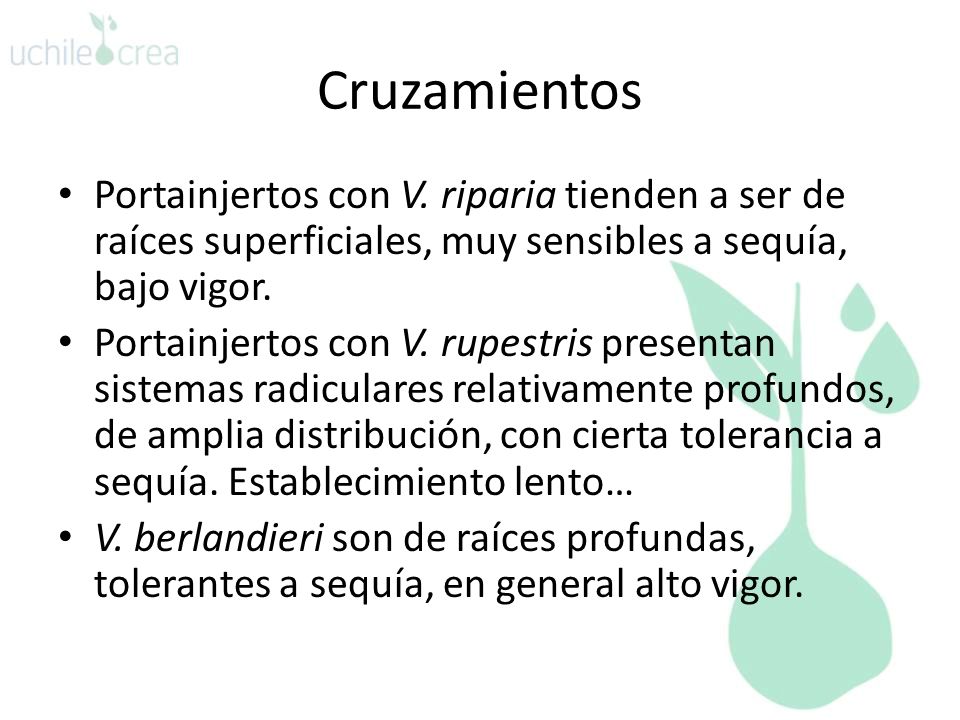 uchile crea

Cruzamientos

• Portainjertos con V. riparia tienden a ser de raíces superficiales, muy sensibles a sequía, bajo vigor.
• Portainjertos con V. rupestris presentan sistemas radiculares relativamente profundos, de amplia distribución, con cierta tolerancia a sequía. Establecimiento lento…
• V. berlandieri son de raíces profundas, tolerantes a sequía, en general alto vigor.